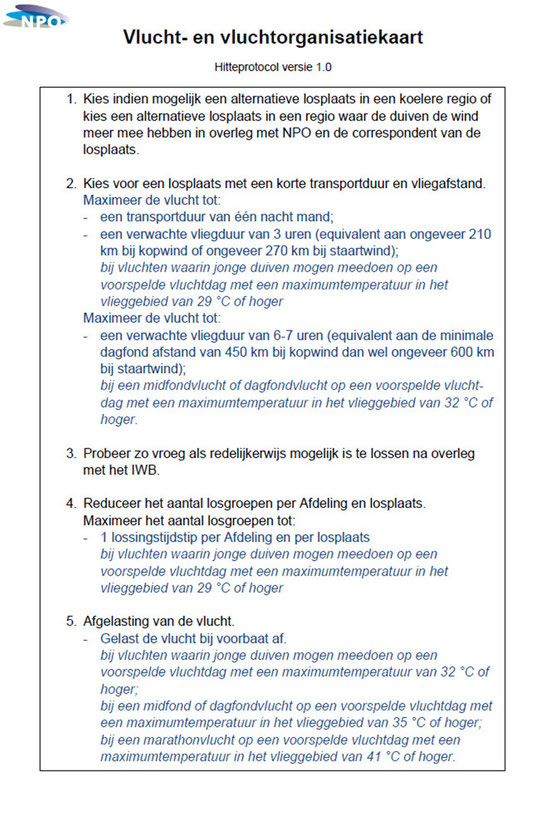 NPO

Vlucht- en vluchtorganisatiekaart

Hitteprotocol versie 1.0

1. Kies indien mogelijk een alternatieve losplaats in een koelere regio of kies een alternatieve losplaats in een regio waar de duiven de wind meer mee hebben in overleg met NPO en de correspondent van de losplaats.

2. Kies voor een losplaats met een korte transportduur en vliegafstand.
Maximeer de vlucht tot:
- een transportduur van één nacht mand;
- een verwachte vliegduur van 3 uren (equivalent aan ongeveer 210 km bij kopwind of ongeveer 270 km bij staartwind);
bij vluchten waarin jonge duiven mogen meedoen op een voorspelde vluchtdag met een maximumtemperatuur in het vlieggebied van 29 °C of hoger
Maximeer de vlucht tot:
- een verwachte vliegduur van 6-7 uren (equivalent aan de minimale dagfond afstand van 450 km bij kopwind dan wel ongeveer 600 km bij staartwind);
bij een midfondvlucht of dagfondvlucht op een voorspelde vluchtdag met een maximumtemperatuur in het vlieggebied van 32 °C of hoger.

3. Probeer zo vroeg als redelijkerwijs mogelijk is te lossen na overleg met het IWB.

4. Reduceer het aantal losgroepen per Afdeling en losplaats.
Maximeer het aantal losgroepen tot:
- 1 lossingstijdstip per Afdeling en per losplaats
bij vluchten waarin jonge duiven mogen meedoen op een voorspelde vluchtdag met een maximumtemperatuur in het vlieggebied van 29 °C of hoger

5. Afgelasting van de vlucht.
- Gelast de vlucht bij voorbaat af.
bij vluchten waarin jonge duiven mogen meedoen op een voorspelde vluchtdag met een maximumtemperatuur van 32 °C of hoger;
bij een midfond of dagfondvlucht op een voorspelde vluchtdag met een maximumtemperatuur in het vlieggebied van 35 °C of hoger;
bij een marathonvlucht op een voorspelde vluchtdag met een maximumtemperatuur in het vlieggebied van 41 °C of hoger.